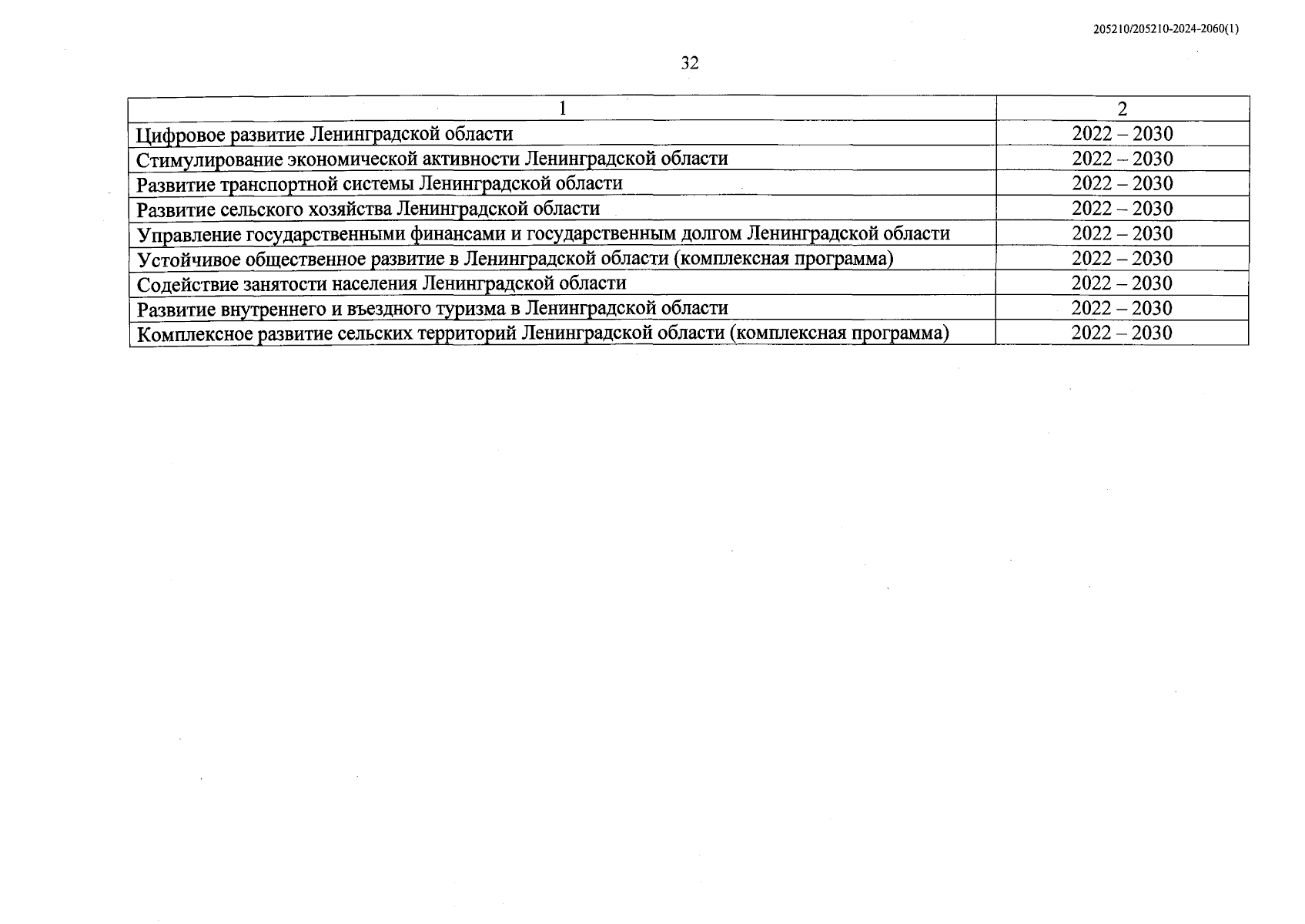 205210/205210-2024-2060(1)

32

| 1 | 2 |
|---|---|
| Цифровое развитие Ленинградской области | 2022 – 2030 |
| Стимулирование экономической активности Ленинградской области | 2022 – 2030 |
| Развитие транспортной системы Ленинградской области | 2022 – 2030 |
| Развитие сельского хозяйства Ленинградской области | 2022 – 2030 |
| Управление государственными финансами и государственным долгом Ленинградской области | 2022 – 2030 |
| Устойчивое общественное развитие в Ленинградской области (комплексная программа) | 2022 – 2030 |
| Содействие занятости населения Ленинградской области | 2022 – 2030 |
| Развитие внутреннего и въездного туризма в Ленинградской области | 2022 – 2030 |
| Комплексное развитие сельских территорий Ленинградской области (комплексная программа) | 2022 – 2030 |